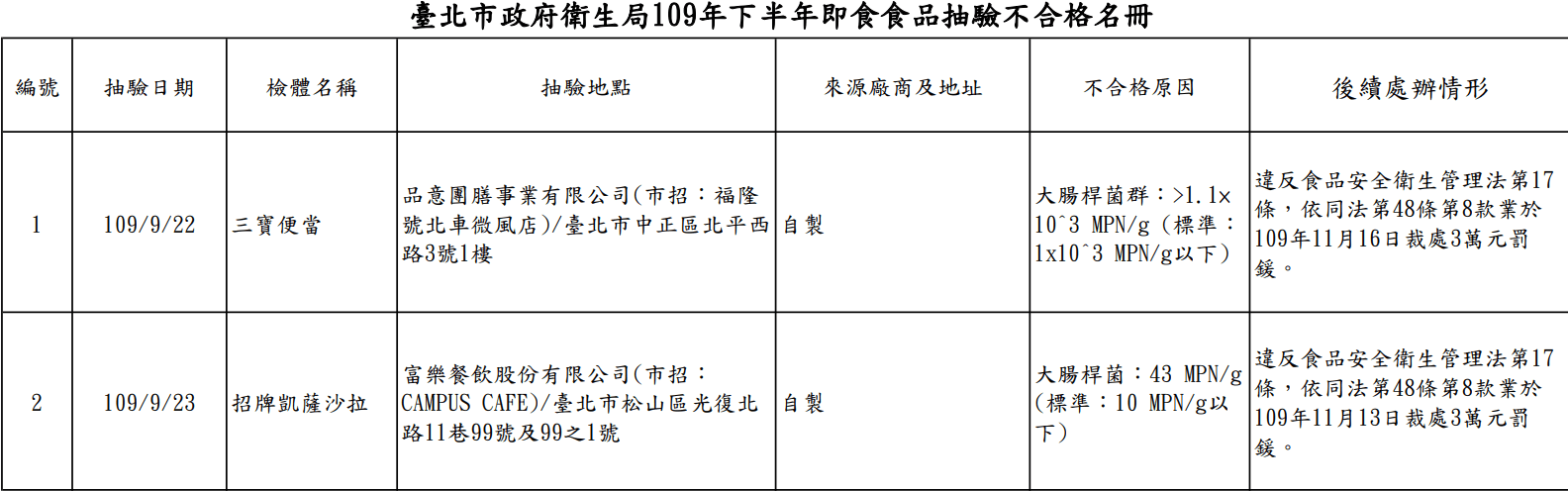 臺北市政府衛生局109年下半年即食食品抽驗不合格名冊

| 編號 | 抽驗日期 | 檢體名稱 | 抽驗地點 | 來源廠商及地址 | 不合格原因 | 後續處辦情形 |
|---|---|---|---|---|---|---|
| 1 | 109/9/22 | 三寶便當 | 品意團膳事業有限公司(市招：福隆號北車微風店)/臺北市中正區北平西路3號1樓 | 自製 | 大腸桿菌群：>1.1x10^3 MPN/g（標準：1x10^3 MPN/g以下） | 違反食品安全衛生管理法第17條，依同法第48條第8款業於109年11月16日裁處3萬元罰鍰。 |
| 2 | 109/9/23 | 招牌凱薩沙拉 | 富樂餐飲股份有限公司(市招：CAMPUS CAFE)/臺北市松山區光復北路11巷99號及99之1號 | 自製 | 大腸桿菌：43 MPN/g（標準：10 MPN/g以下） | 違反食品安全衛生管理法第17條，依同法第48條第8款業於109年11月13日裁處3萬元罰鍰。 |